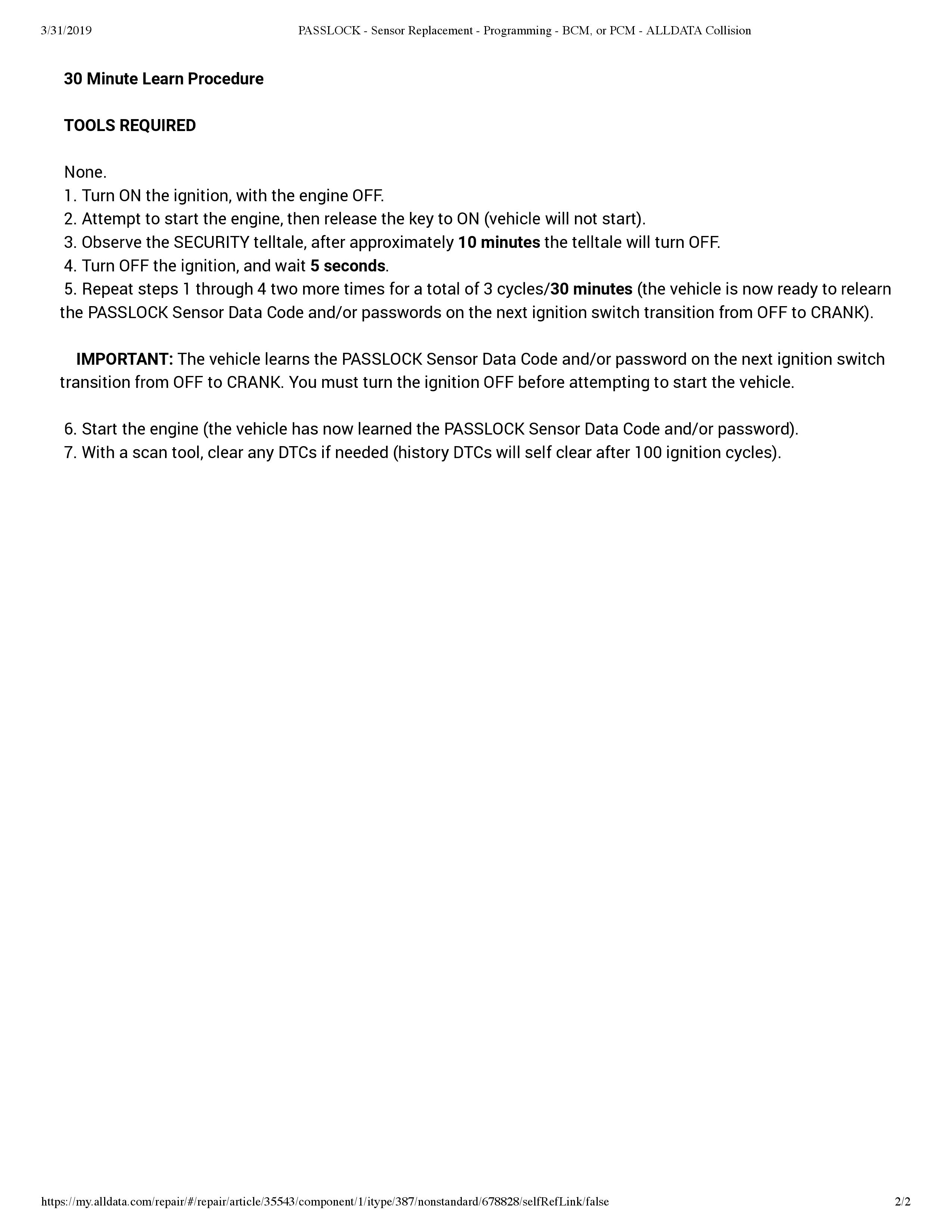 3/31/2019 PASSLOCK - Sensor Replacement - Programming - BCM, or PCM - ALLDATA Collision

30 Minute Learn Procedure

TOOLS REQUIRED

None.
1. Turn ON the ignition, with the engine OFF.
2. Attempt to start the engine, then release the key to ON (vehicle will not start).
3. Observe the SECURITY telltale, after approximately 10 minutes the telltale will turn OFF.
4. Turn OFF the ignition, and wait 5 seconds.
5. Repeat steps 1 through 4 two more times for a total of 3 cycles/30 minutes (the vehicle is now ready to relearn the PASSLOCK Sensor Data Code and/or passwords on the next ignition switch transition from OFF to CRANK).

IMPORTANT: The vehicle learns the PASSLOCK Sensor Data Code and/or password on the next ignition switch transition from OFF to CRANK. You must turn the ignition OFF before attempting to start the vehicle.

6. Start the engine (the vehicle has now learned the PASSLOCK Sensor Data Code and/or password).
7. With a scan tool, clear any DTCs if needed (history DTCs will self clear after 100 ignition cycles).

https://my.alldata.com/repair/#/repair/article/35543/component/1/itype/387/nonstandard/678828/selfRefLink/false 2/2